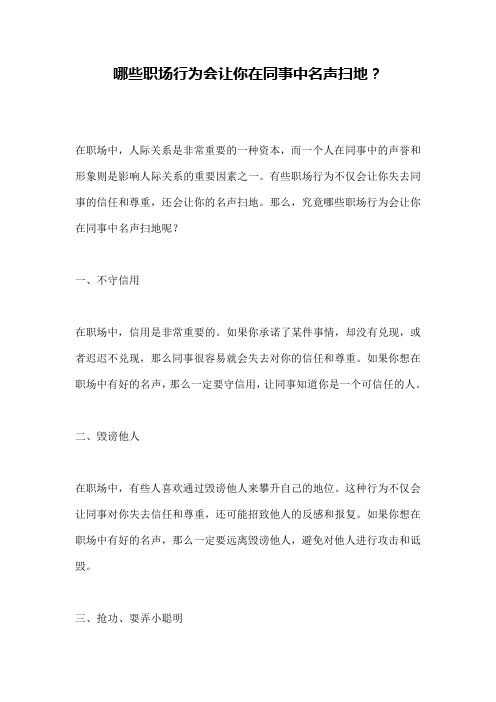 哪些职场行为会让你在同事中名声扫地？

在职场中，人际关系是非常重要的一种资本，而一个人在同事中的声誉和形象则是影响人际关系的重要因素之一。有些职场行为不仅会让你失去同事的信任和尊重，还会让你的名声扫地。那么，究竟哪些职场行为会让你在同事中名声扫地呢？

一、不守信用

在职场中，信用是非常重要的。如果你承诺了某件事情，却没有兑现，或者迟迟不兑现，那么同事很容易就会失去对你的信任和尊重。如果你想在职场中有好的名声，那么一定要守信用，让同事知道你是一个可信任的人。

二、毁谤他人

在职场中，有些人喜欢通过毁谤他人来攀升自己的地位。这种行为不仅会让同事对你失去信任和尊重，还可能招致他人的反感和报复。如果你想在职场中有好的名声，那么一定要远离毁谤他人，避免对他人进行攻击和诋毁。

三、抢功、耍弄小聪明